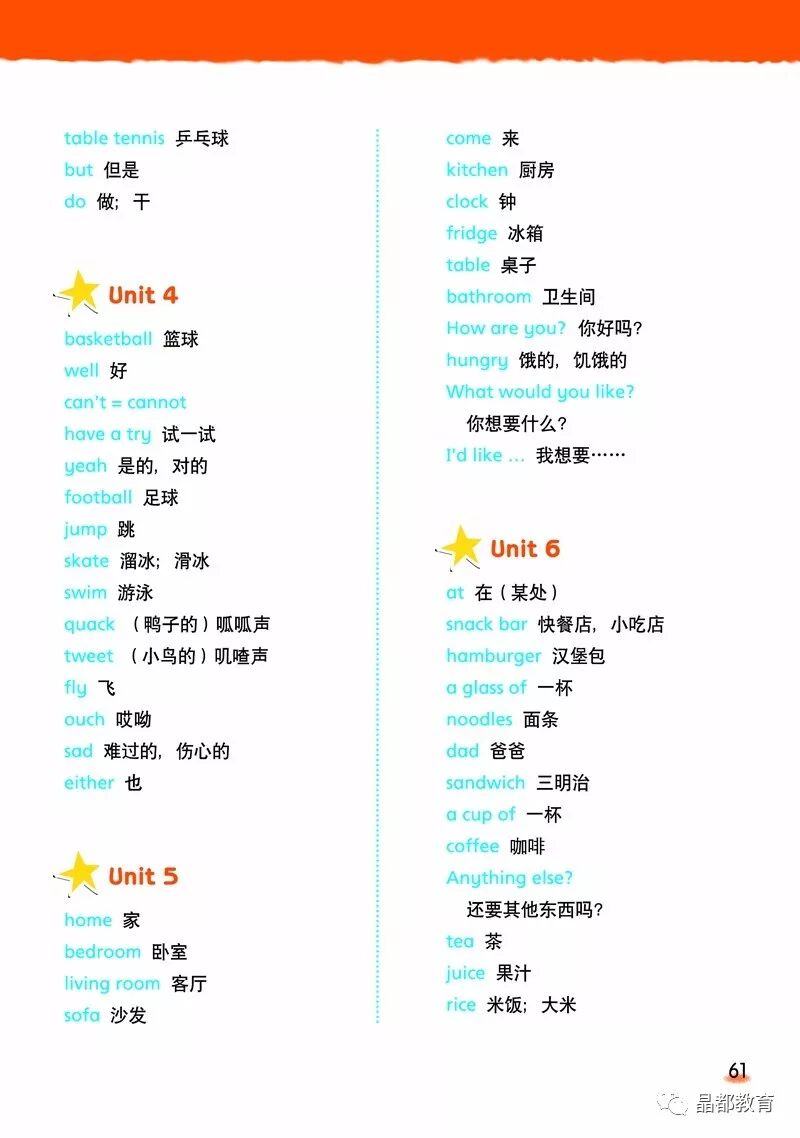 table tennis 乒乓球
but 但是
do 做；干

Unit 4

basketball 篮球
well 好
can't = cannot
have a try 试一试
yeah 是的，对的
football 足球
jump 跳
skate 溜冰；滑冰
swim 游泳
quack （鸭子的）呱呱声
tweet （小鸟的）叽喳声
fly 飞
ouch 哎呦
sad 难过的，伤心的
either 也

Unit 5

home 家
bedroom 卧室
living room 客厅
sofa 沙发

come 来
kitchen 厨房
clock 钟
fridge 冰箱
table 桌子
bathroom 卫生间
How are you? 你好吗？
hungry 饿的，饥饿的
What would you like?
你想要什么？
I'd like ... 我想要……

Unit 6

at 在（某处）
snack bar 快餐店，小吃店
hamburger 汉堡包
a glass of 一杯
noodles 面条
dad 爸爸
sandwich 三明治
a cup of 一杯
coffee 咖啡
Anything else?
还要其他东西吗？
tea 茶
juice 果汁
rice 米饭；大米

61

晶都教育